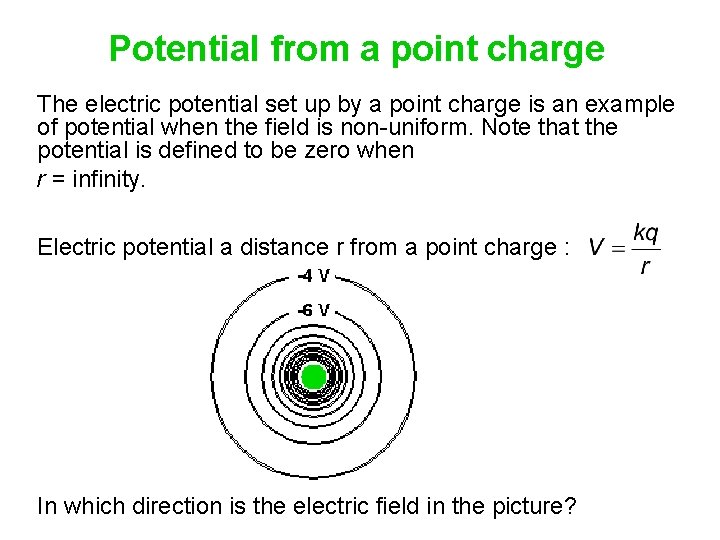 Potential from a point charge

The electric potential set up by a point charge is an example of potential when the field is non-uniform. Note that the potential is defined to be zero when

r = infinity.

Electric potential a distance r from a point charge : $V = \frac{kq}{r}$

-4 V

-6 V

In which direction is the electric field in the picture?